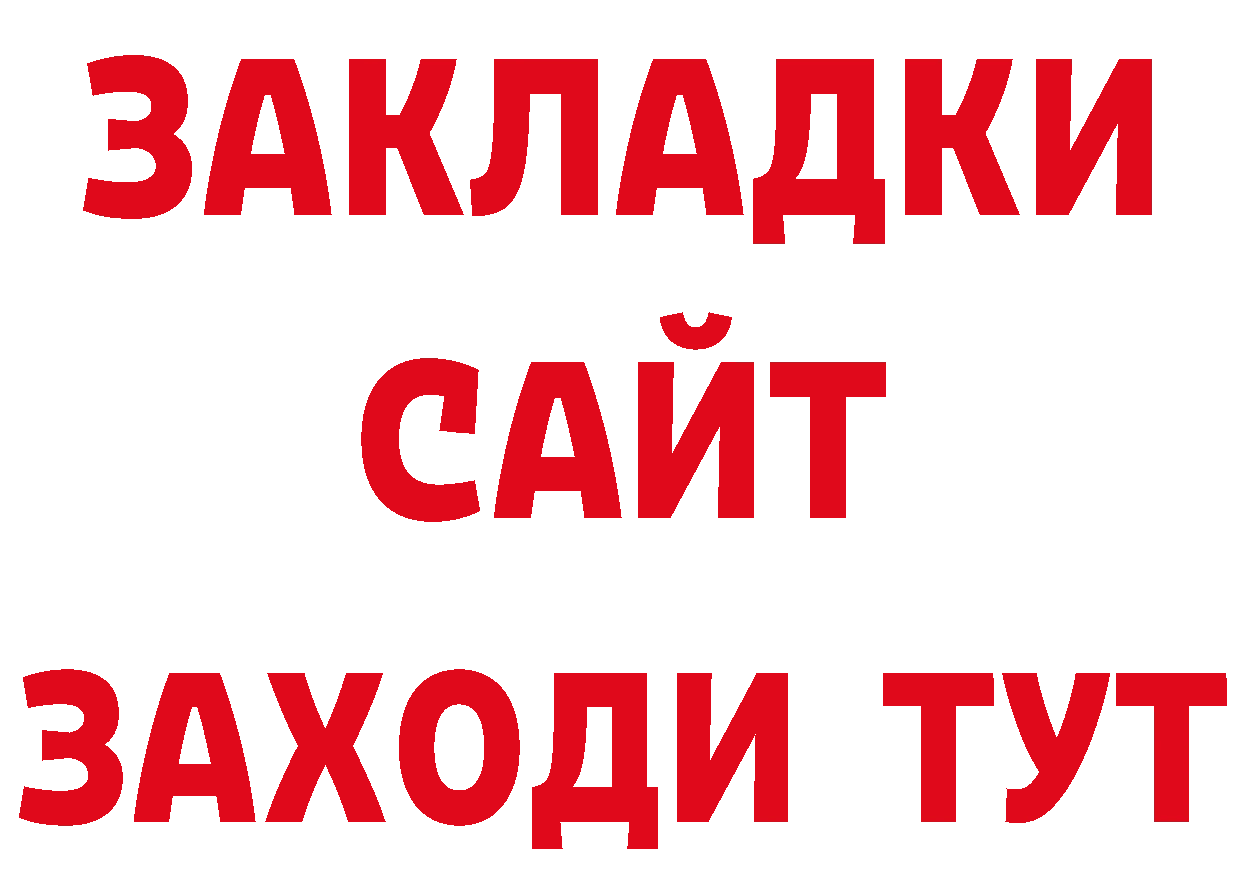 ЗАКЛАДКИ
САЙТ
ЗАХОДИ ТУТ